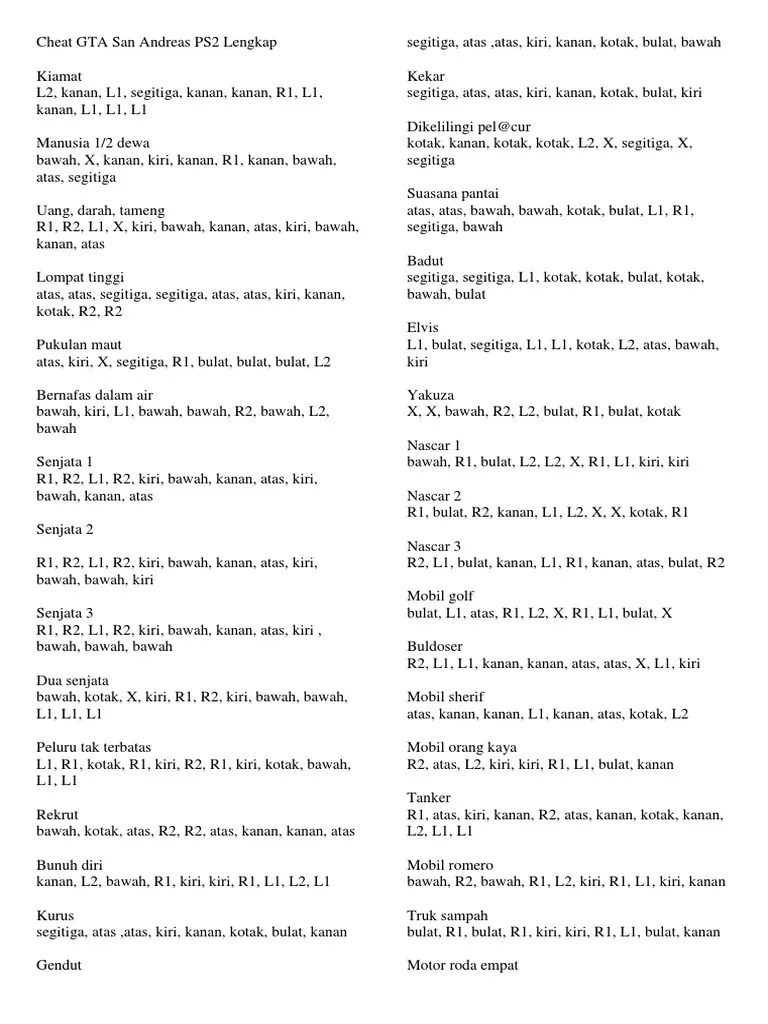 Cheat GTA San Andreas PS2 Lengkap

Kiamat
L2, kanan, L1, segitiga, kanan, kanan, R1, L1, kanan, L1, L1, L1

Manusia 1/2 dewa
bawah, X, kanan, kiri, kanan, R1, kanan, bawah, atas, segitiga

Uang, darah, tameng
R1, R2, L1, X, kiri, bawah, kanan, atas, kiri, bawah, kanan, atas

Lompat tinggi
atas, atas, segitiga, segitiga, atas, atas, kiri, kanan, kotak, R2, R2

Pukulan maut
atas, kiri, X, segitiga, R1, bulat, bulat, bulat, L2

Bernafas dalam air
bawah, kiri, L1, bawah, bawah, R2, bawah, L2, bawah

Senjata 1
R1, R2, L1, R2, kiri, bawah, kanan, atas, kiri, bawah, kanan, atas

Senjata 2

R1, R2, L1, R2, kiri, bawah, kanan, atas, kiri, bawah, bawah, kiri

Senjata 3
R1, R2, L1, R2, kiri, bawah, kanan, atas, kiri , bawah, bawah, bawah

Dua senjata
bawah, kotak, X, kiri, R1, R2, kiri, bawah, bawah, L1, L1, L1

Peluru tak terbatas
L1, R1, kotak, R1, kiri, R2, R1, kiri, kotak, bawah, L1, L1

Rekrut
bawah, kotak, atas, R2, R2, atas, kanan, kanan, atas

Bunuh diri
kanan, L2, bawah, R1, kiri, kiri, R1, L1, L2, L1

Kurus
segitiga, atas ,atas, kiri, kanan, kotak, bulat, kanan

Gendut
segitiga, atas ,atas, kiri, kanan, kotak, bulat, bawah

Kekar
segitiga, atas, atas, kiri, kanan, kotak, bulat, kiri

Dikelilingi pel@cur
kotak, kanan, kotak, kotak, L2, X, segitiga, X, segitiga

Suasana pantai
atas, atas, bawah, bawah, kotak, bulat, L1, R1, segitiga, bawah

Badut
segitiga, segitiga, L1, kotak, kotak, bulat, kotak, bawah, bulat

Elvis
L1, bulat, segitiga, L1, L1, kotak, L2, atas, bawah, kiri

Yakuza
X, X, bawah, R2, L2, bulat, R1, bulat, kotak

Nascar 1
bawah, R1, bulat, L2, L2, X, R1, L1, kiri, kiri

Nascar 2
R1, bulat, R2, kanan, L1, L2, X, X, kotak, R1

Nascar 3
R2, L1, bulat, kanan, L1, R1, kanan, atas, bulat, R2

Mobil golf
bulat, L1, atas, R1, L2, X, R1, L1, bulat, X

Buldoser
R2, L1, L1, kanan, kanan, atas, atas, X, L1, kiri

Mobil sherif
atas, kanan, kanan, L1, kanan, atas, kotak, L2

Mobil orang kaya
R2, atas, L2, kiri, kiri, R1, L1, bulat, kanan

Tanker
R1, atas, kiri, kanan, R2, atas, kanan, kotak, kanan, L2, L1, L1

Mobil romero
bawah, R2, bawah, R1, L2, kiri, R1, L1, kiri, kanan

Truk sampah
bulat, R1, bulat, R1, kiri, kiri, R1, L1, bulat, kanan

Motor roda empat